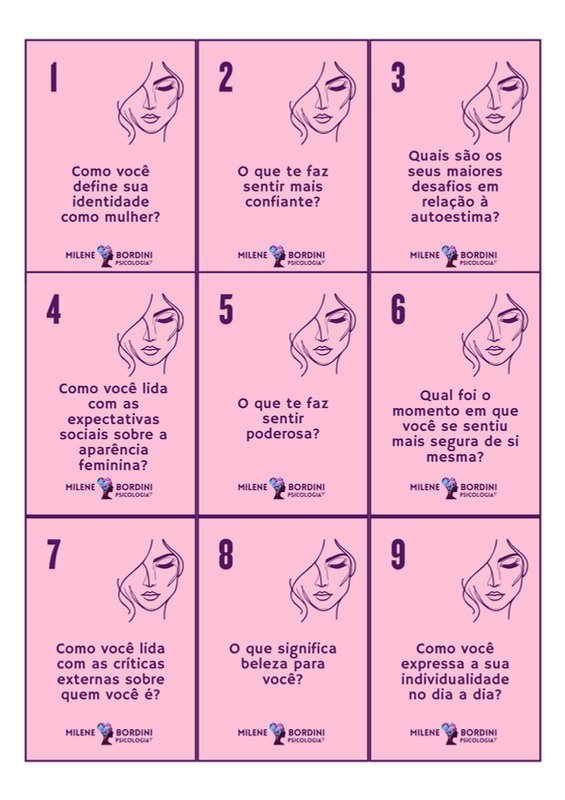 1

Como você define sua identidade como mulher?

MILENE BORDINI PSICOLOGIA

2

O que te faz sentir mais confiante?

MILENE BORDINI PSICOLOGIA

3

Quais são os seus maiores desafios em relação à autoestima?

MILENE BORDINI PSICOLOGIA

4

Como você lida com as expectativas sociais sobre a aparência feminina?

MILENE BORDINI PSICOLOGIA

5

O que te faz sentir poderosa?

MILENE BORDINI PSICOLOGIA

6

Qual foi o momento em que você se sentiu mais segura de si mesma?

MILENE BORDINI PSICOLOGIA

7

Como você lida com as críticas externas sobre quem você é?

MILENE BORDINI PSICOLOGIA

8

O que significa beleza para você?

MILENE BORDINI PSICOLOGIA

9

Como você expressa a sua individualidade no dia a dia?

MILENE BORDINI PSICOLOGIA